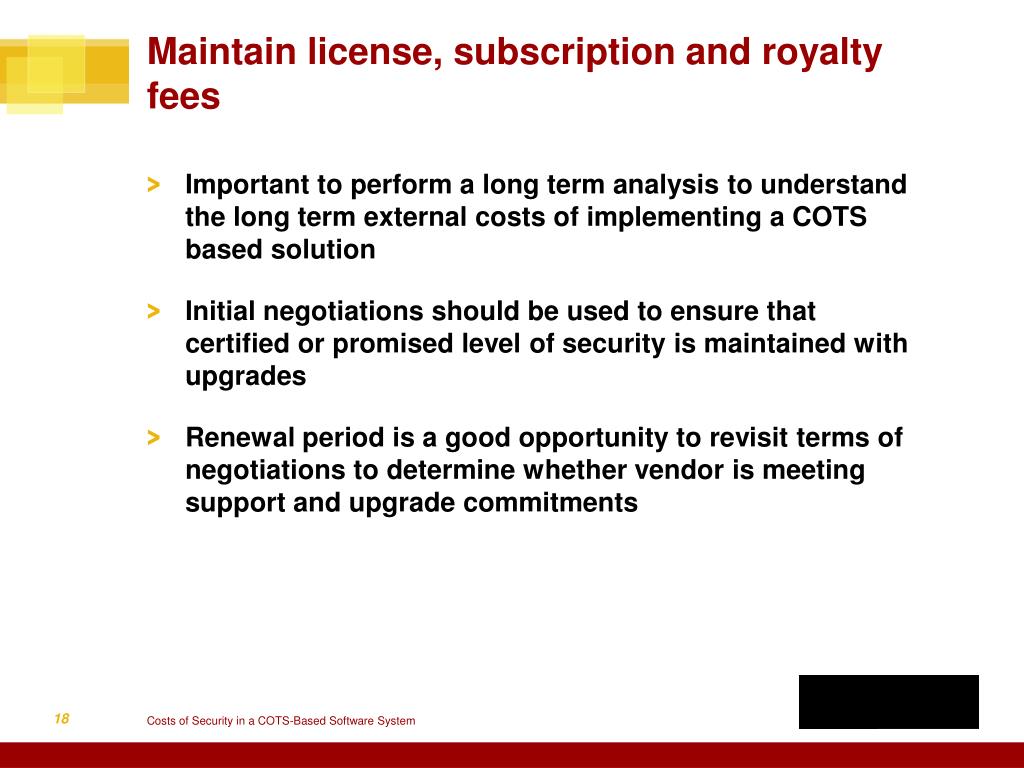 Maintain license, subscription and royalty fees

> Important to perform a long term analysis to understand the long term external costs of implementing a COTS based solution

> Initial negotiations should be used to ensure that certified or promised level of security is maintained with upgrades

> Renewal period is a good opportunity to revisit terms of negotiations to determine whether vendor is meeting support and upgrade commitments

18

Costs of Security in a COTS-Based Software System